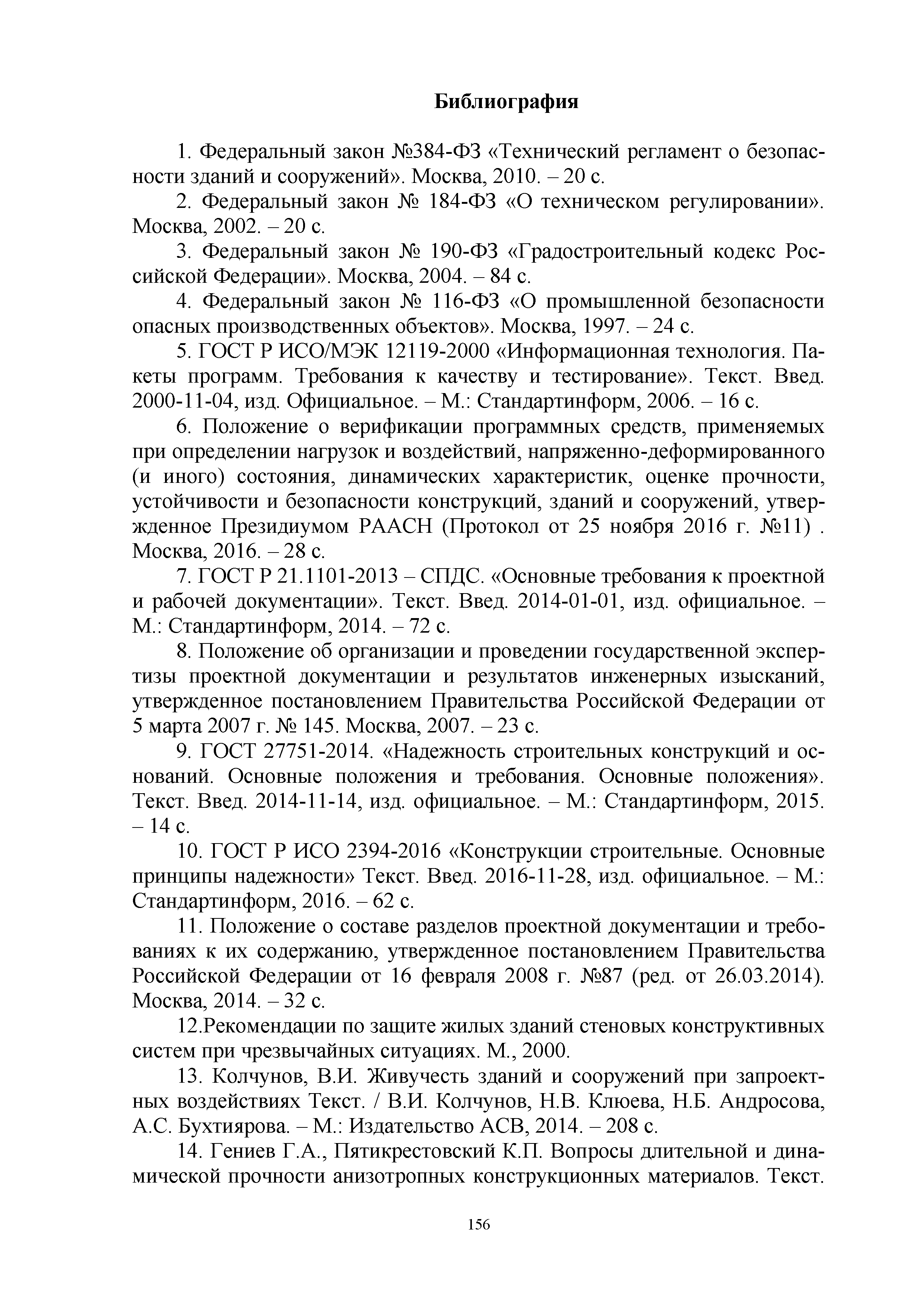 Библиография

1. Федеральный закон №384-ФЗ «Технический регламент о безопасности зданий и сооружений». Москва, 2010. – 20 с.

2. Федеральный закон № 184-ФЗ «О техническом регулировании». Москва, 2002. – 20 с.

3. Федеральный закон № 190-ФЗ «Градостроительный кодекс Российской Федерации». Москва, 2004. – 84 с.

4. Федеральный закон № 116-ФЗ «О промышленной безопасности опасных производственных объектов». Москва, 1997. – 24 с.

5. ГОСТ Р ИСО/МЭК 12119-2000 «Информационная технология. Пакеты программ. Требования к качеству и тестирование». Текст. Введ. 2000-11-04, изд. Официальное. – М.: Стандартинформ, 2006. – 16 с.

6. Положение о верификации программных средств, применяемых при определении нагрузок и воздействий, напряженно-деформированного (и иного) состояния, динамических характеристик, оценке прочности, устойчивости и безопасности конструкций, зданий и сооружений, утвержденное Президиумом РААСН (Протокол от 25 ноября 2016 г. №11) . Москва, 2016. – 28 с.

7. ГОСТ Р 21.1101-2013 – СПДС. «Основные требования к проектной и рабочей документации». Текст. Введ. 2014-01-01, изд. официальное. – М.: Стандартинформ, 2014. – 72 с.

8. Положение об организации и проведении государственной экспертизы проектной документации и результатов инженерных изысканий, утвержденное постановлением Правительства Российской Федерации от 5 марта 2007 г. № 145. Москва, 2007. – 23 с.

9. ГОСТ 27751-2014. «Надежность строительных конструкций и оснований. Основные положения и требования. Основные положения». Текст. Введ. 2014-11-14, изд. официальное. – М.: Стандартинформ, 2015. – 14 с.

10. ГОСТ Р ИСО 2394-2016 «Конструкции строительные. Основные принципы надежности» Текст. Введ. 2016-11-28, изд. официальное. – М.: Стандартинформ, 2016. – 62 с.

11. Положение о составе разделов проектной документации и требованиях к их содержанию, утвержденное постановлением Правительства Российской Федерации от 16 февраля 2008 г. №87 (ред. от 26.03.2014). Москва, 2014. – 32 с.

12.Рекомендации по защите жилых зданий стеновых конструктивных систем при чрезвычайных ситуациях. М., 2000.

13. Колчунов, В.И. Живучесть зданий и сооружений при запроектных воздействиях Текст. / В.И. Колчунов, Н.В. Клюева, Н.Б. Андросова, А.С. Бухтиярова. – М.: Издательство АСВ, 2014. – 208 с.

14. Гениев Г.А., Пятикрестовский К.П. Вопросы длительной и динамической прочности анизотропных конструкционных материалов. Текст.

156